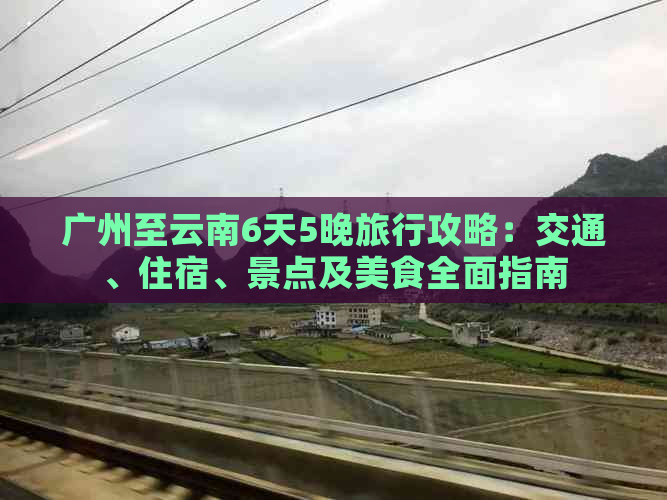 广州至云南6天5晚旅行攻略：交通、住宿、景点及美食全面指南